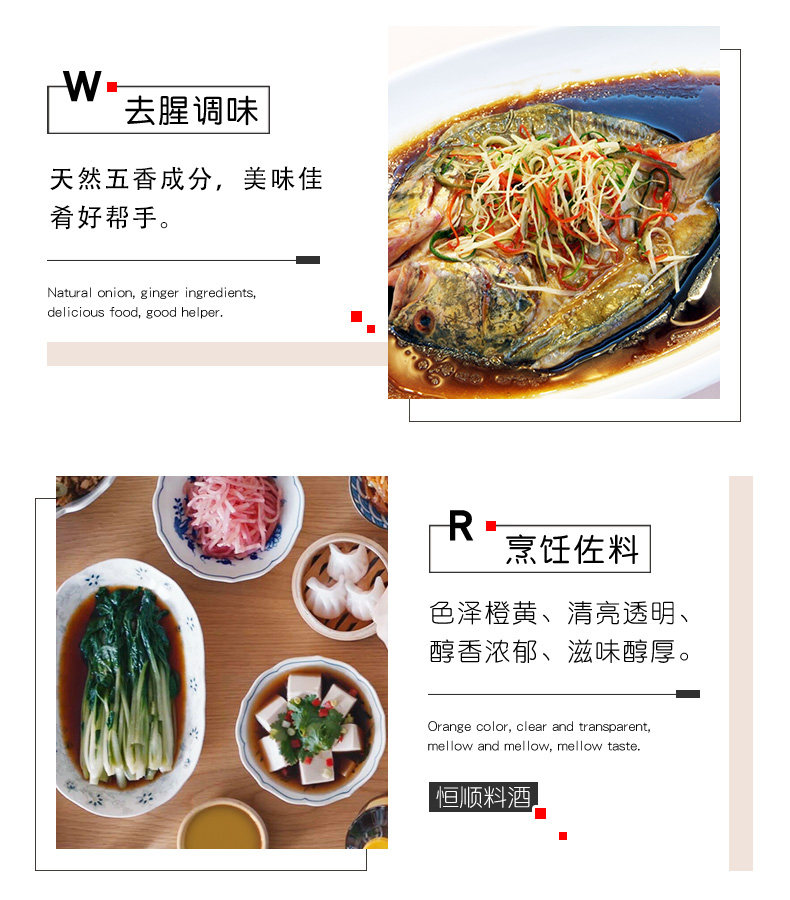 W

去腥调味

天然五香成分，美味佳肴好帮手。

Natural onion, ginger ingredients, delicious food, good helper.

R

烹饪佐料

色泽橙黄、清亮透明、醇香浓郁、滋味醇厚。

Orange color, clear and transparent, mellow and mellow, mellow taste.

恒顺料酒